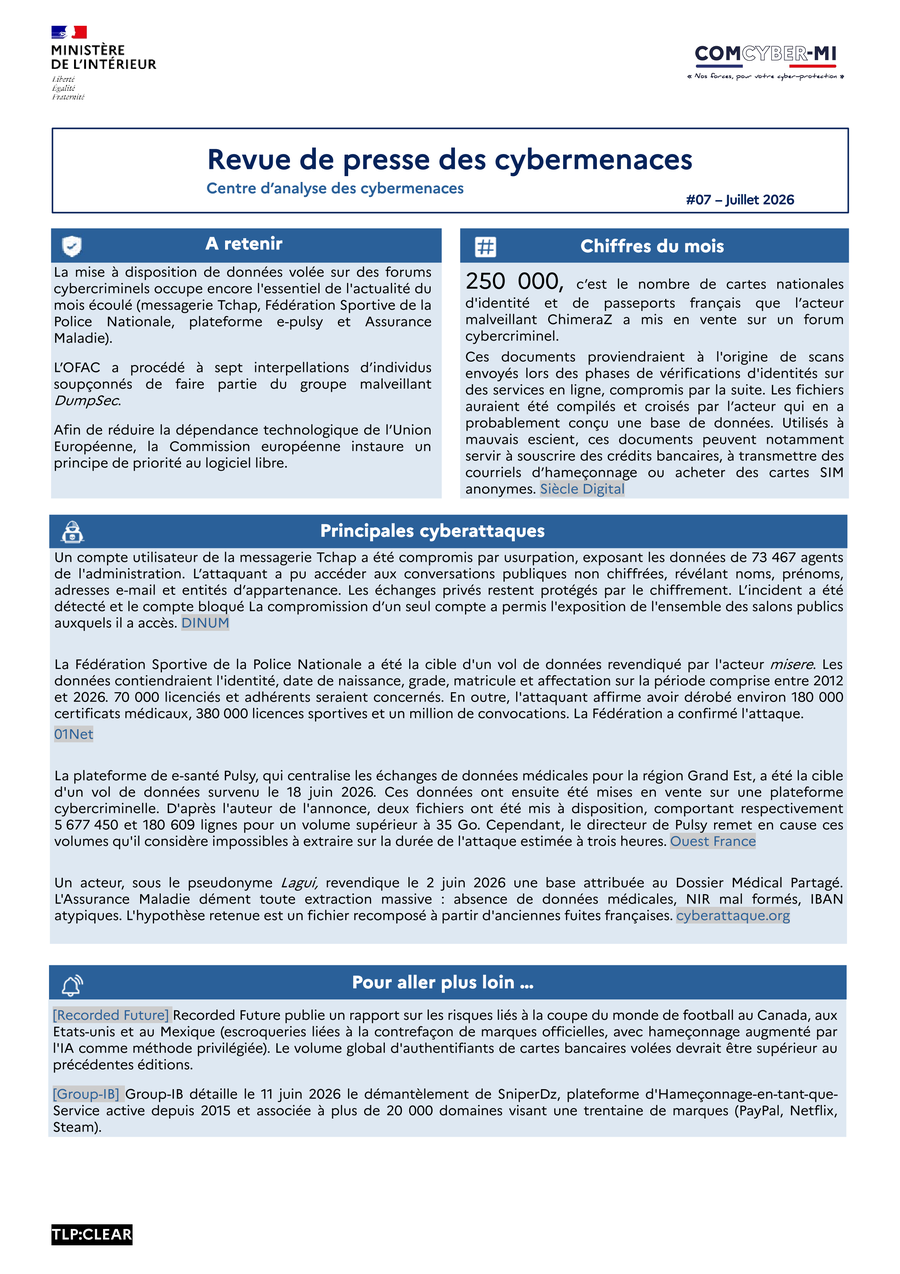 MINISTÈRE DE L'INTÉRIEUR
Liberté
Égalité
Fraternité

COMCYBER-MI
« Nos forces, pour votre cyber-protection »

Revue de presse des cybermenaces
Centre d'analyse des cybermenaces
#07 – Juillet 2026

A retenir

La mise à disposition de données volée sur des forums cybercriminels occupe encore l'essentiel de l'actualité du mois écoulé (messagerie Tchap, Fédération Sportive de la Police Nationale, plateforme e-pulsy et Assurance Maladie).

L'OFAC a procédé à sept interpellations d'individus soupçonnés de faire partie du groupe malveillant DumpSec.

Afin de réduire la dépendance technologique de l'Union Européenne, la Commission européenne instaure un principe de priorité au logiciel libre.

Chiffres du mois

250 000, c'est le nombre de cartes nationales d'identité et de passeports français que l'acteur malveillant ChimeraZ a mis en vente sur un forum cybercriminel.

Ces documents proviendraient à l'origine de scans envoyés lors des phases de vérifications d'identités sur des services en ligne, compromis par la suite. Les fichiers auraient été compilés et croisés par l'acteur qui en a probablement conçu une base de données. Utilisés à mauvais escient, ces documents peuvent notamment servir à souscrire des crédits bancaires, à transmettre des courriels d'hameçonnage ou acheter des cartes SIM anonymes. Siècle Digital

Principales cyberattaques

Un compte utilisateur de la messagerie Tchap a été compromis par usurpation, exposant les données de 73 467 agents de l'administration. L'attaquant a pu accéder aux conversations publiques non chiffrées, révélant noms, prénoms, adresses e-mail et entités d'appartenance. Les échanges privés restent protégés par le chiffrement. L'incident a été détecté et le compte bloqué La compromission d'un seul compte a permis l'exposition de l'ensemble des salons publics auxquels il a accès. DINUM

La Fédération Sportive de la Police Nationale a été la cible d'un vol de données revendiqué par l'acteur misere. Les données contiendraient l'identité, date de naissance, grade, matricule et affectation sur la période comprise entre 2012 et 2026. 70 000 licenciés et adhérents seraient concernés. En outre, l'attaquant affirme avoir dérobé environ 180 000 certificats médicaux, 380 000 licences sportives et un million de convocations. La Fédération a confirmé l'attaque.
01Net

La plateforme de e-santé Pulsy, qui centralise les échanges de données médicales pour la région Grand Est, a été la cible d'un vol de données survenu le 18 juin 2026. Ces données ont ensuite été mises en vente sur une plateforme cybercriminelle. D'après l'auteur de l'annonce, deux fichiers ont été mis à disposition, comportant respectivement 5 677 450 et 180 609 lignes pour un volume supérieur à 35 Go. Cependant, le directeur de Pulsy remet en cause ces volumes qu'il considère impossibles à extraire sur la durée de l'attaque estimée à trois heures. Ouest France

Un acteur, sous le pseudonyme Lagui, revendique le 2 juin 2026 une base attribuée au Dossier Médical Partagé. L'Assurance Maladie dément toute extraction massive : absence de données médicales, NIR mal formés, IBAN atypiques. L'hypothèse retenue est un fichier recomposé à partir d'anciennes fuites françaises. cyberattaque.org

Pour aller plus loin …

[Recorded Future] Recorded Future publie un rapport sur les risques liés à la coupe du monde de football au Canada, aux Etats-unis et au Mexique (escroqueries liées à la contrefaçon de marques officielles, avec hameçonnage augmenté par l'IA comme méthode privilégiée). Le volume global d'authentifiants de cartes bancaires volées devrait être supérieur au précédentes éditions.

[Group-IB] Group-IB détaille le 11 juin 2026 le démantèlement de SniperDz, plateforme d'Hameçonnage-en-tant-que-Service active depuis 2015 et associée à plus de 20 000 domaines visant une trentaine de marques (PayPal, Netflix, Steam).

TLP:CLEAR